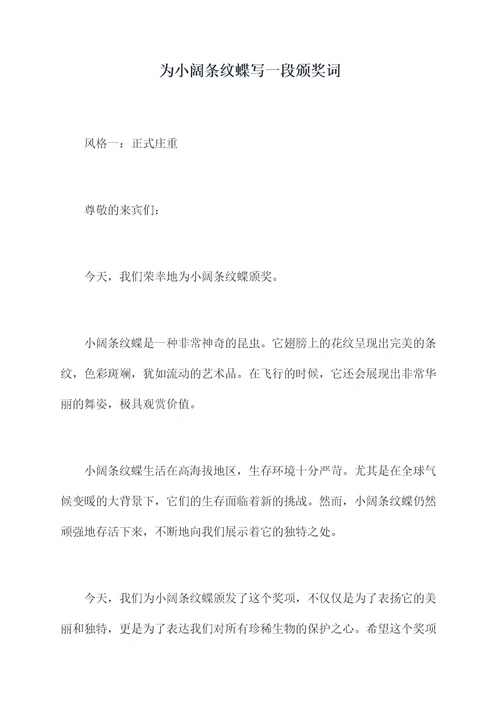 为小阔条纹蝶写一段颁奖词

风格一：正式庄重

尊敬的来宾们：

今天，我们荣幸地为小阔条纹蝶颁奖。

小阔条纹蝶是一种非常神奇的昆虫。它翅膀上的花纹呈现出完美的条纹，色彩斑斓，犹如流动的艺术品。在飞行的时候，它还会展现出非常华丽的舞姿，极具观赏价值。

小阔条纹蝶生活在高海拔地区，生存环境十分严苛。尤其是在全球气候变暖的大背景下，它们的生存面临着新的挑战。然而，小阔条纹蝶仍然顽强地存活下来，不断地向我们展示着它的独特之处。

今天，我们为小阔条纹蝶颁发了这个奖项，不仅仅是为了表扬它的美丽和独特，更是为了表达我们对所有珍稀生物的保护之心。希望这个奖项